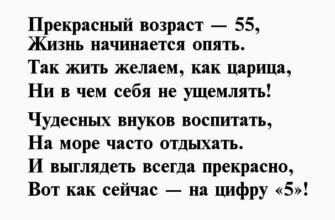 Прекрасный возраст — 55,
Жизнь начинается опять.
Так жить желаем, как царица,
Ни в чем себя не ущемлять!

Чудесных внуков воспитать,
На море часто отдыхать.
И выглядеть всегда прекрасно,
Вот как сейчас — на цифру «5»!